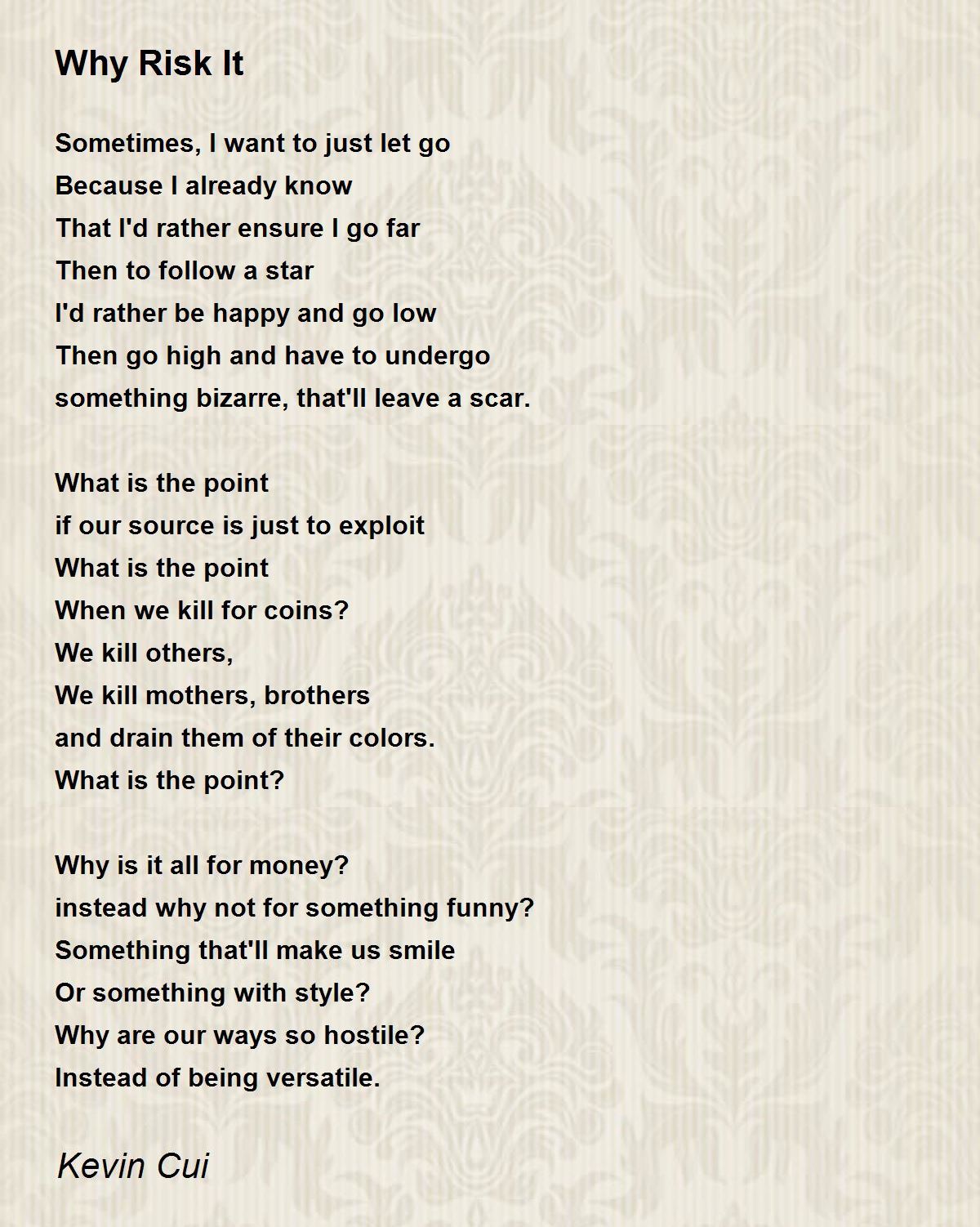 Why Risk It

Sometimes, I want to just let go
Because I already know
That I'd rather ensure I go far
Then to follow a star
I'd rather be happy and go low
Then go high and have to undergo
something bizarre, that'll leave a scar.

What is the point
if our source is just to exploit
What is the point
When we kill for coins?
We kill others,
We kill mothers, brothers
and drain them of their colors.
What is the point?

Why is it all for money?
instead why not for something funny?
Something that'll make us smile
Or something with style?
Why are our ways so hostile?
Instead of being versatile.

Kevin Cui